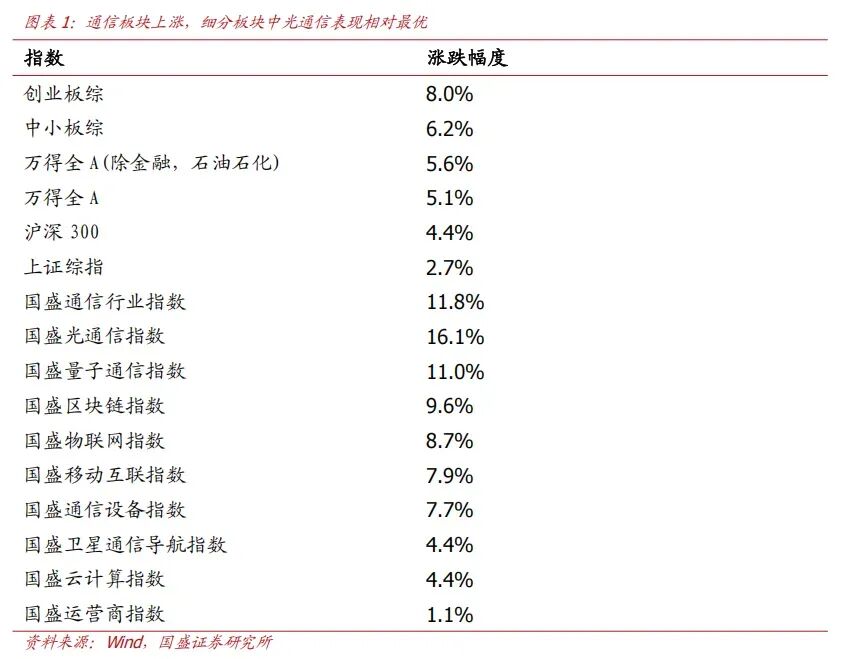 图表 1：通信板块上涨，细分板块中光通信表现相对最优

| 指数 | 涨跌幅度 |
|---|---|
| 创业板综 | 8.0% |
| 中小板综 | 6.2% |
| 万得全 A(除金融，石油石化) | 5.6% |
| 万得全 A | 5.1% |
| 沪深 300 | 4.4% |
| 上证综指 | 2.7% |
| 国盛通信行业指数 | 11.8% |
| 国盛光通信指数 | 16.1% |
| 国盛量子通信指数 | 11.0% |
| 国盛区块链指数 | 9.6% |
| 国盛物联网指数 | 8.7% |
| 国盛移动互联指数 | 7.9% |
| 国盛通信设备指数 | 7.7% |
| 国盛卫星通信导航指数 | 4.4% |
| 国盛云计算指数 | 4.4% |
| 国盛运营商指数 | 1.1% |

资料来源：Wind，国盛证券研究所